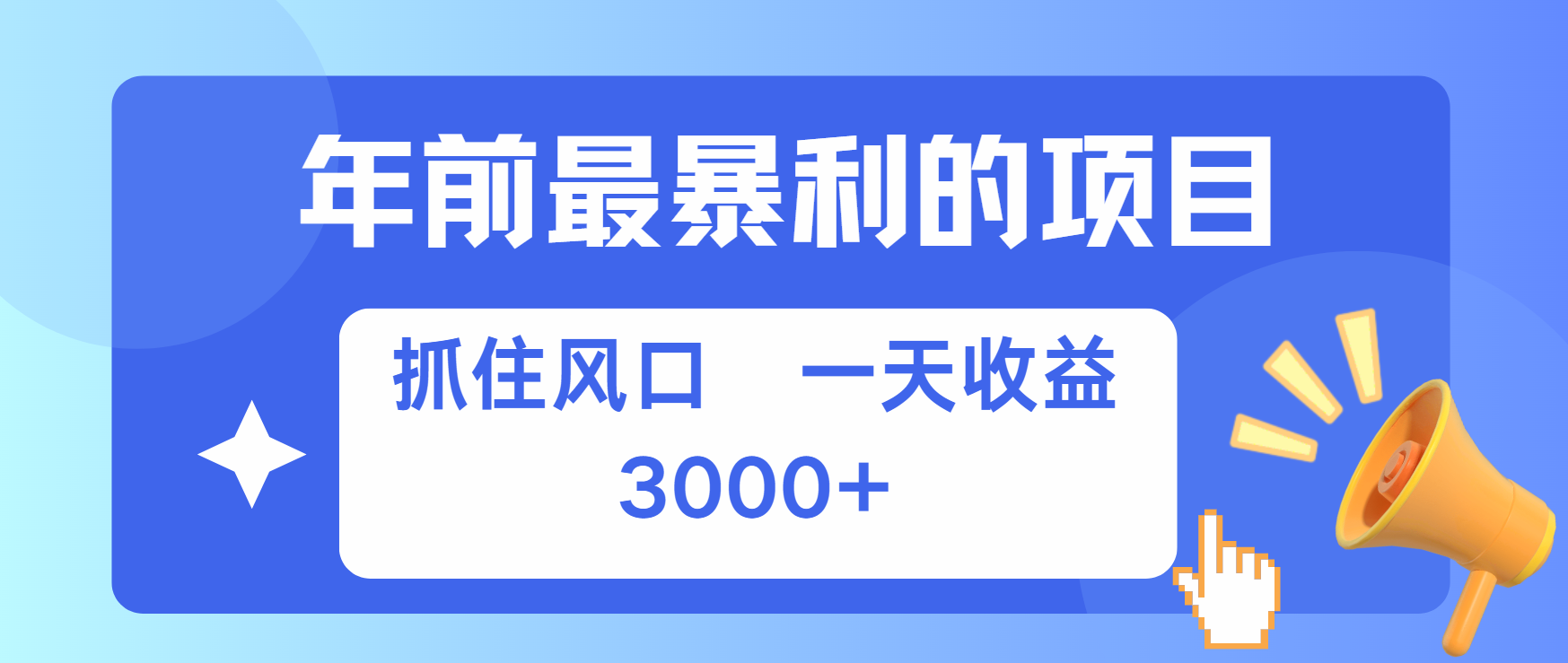 年前最暴利的项目

抓住风口　一天收益
3000+